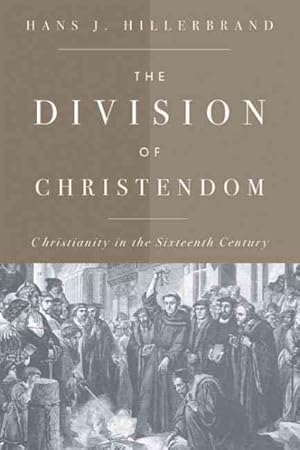 HANS J. HILLERBRAND

THE
DIVISION
OF
CHRISTENDOM

Christianity in the Sixteenth Century